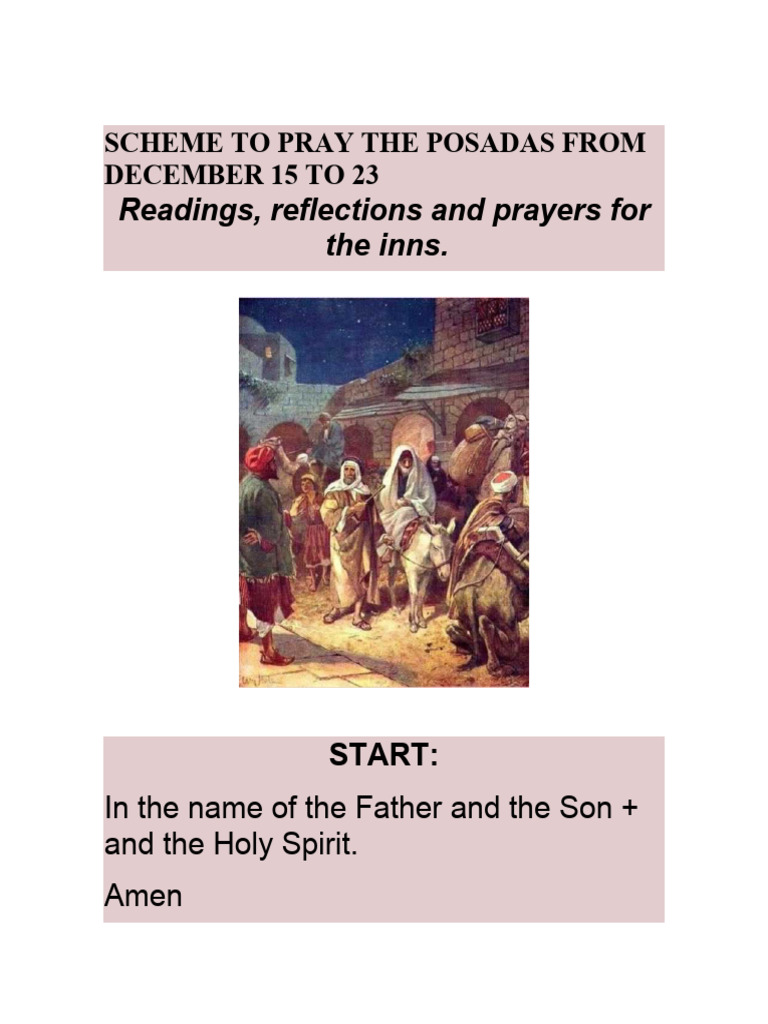 SCHEME TO PRAY THE POSADAS FROM DECEMBER 15 TO 23

Readings, reflections and prayers for the inns.

START:

In the name of the Father and the Son + and the Holy Spirit.

Amen